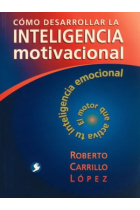 CÓMO DESARROLLAR LA
INTELIGENCIA
motivacional

El motor que activa tu inteligencia emocional

ROBERTO
CARRILLO
LÓPEZ